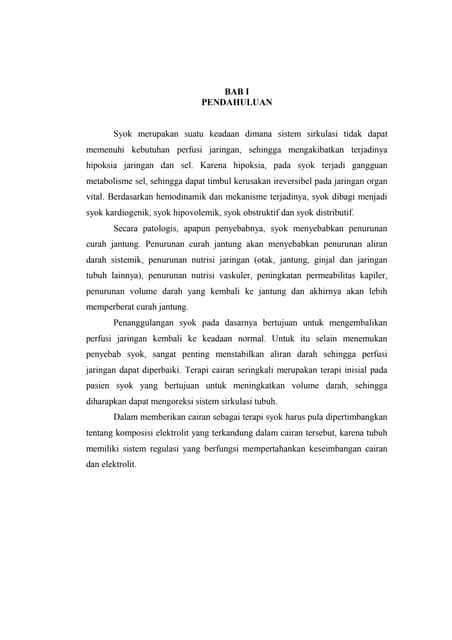 BAB I
PENDAHULUAN

Syok merupakan suatu keadaan dimana sistem sirkulasi tidak dapat memenuhi kebutuhan perfusi jaringan, sehingga mengakibatkan terjadinya hipoksia jaringan dan sel. Karena hipoksia, pada syok terjadi gangguan metabolisme sel, sehingga dapat timbul kerusakan ireversibel pada jaringan organ vital. Berdasarkan hemodinamik dan mekanisme terjadinya, syok dibagi menjadi syok kardiogenik, syok hipovolemik, syok obstruktif dan syok distributif.

Secara patologis, apapun penyebabnya, syok menyebabkan penurunan curah jantung. Penurunan curah jantung akan menyebabkan penurunan aliran darah sistemik, penurunan nutrisi jaringan (otak, jantung, ginjal dan jaringan tubuh lainnya), penurunan nutrisi vaskuler, peningkatan permeabilitas kapiler, penurunan volume darah yang kembali ke jantung dan akhirnya akan lebih memperberat curah jantung.

Penanggulangan syok pada dasarnya bertujuan untuk mengembalikan perfusi jaringan kembali ke keadaan normal. Untuk itu selain menemukan penyebab syok, sangat penting menstabilkan aliran darah sehingga perfusi jaringan dapat diperbaiki. Terapi cairan seringkali merupakan terapi inisial pada pasien syok yang bertujuan untuk meningkatkan volume darah, sehingga diharapkan dapat mengoreksi sistem sirkulasi tubuh.

Dalam memberikan cairan sebagai terapi syok harus pula dipertimbangkan tentang komposisi elektrolit yang terkandung dalam cairan tersebut, karena tubuh memiliki sistem regulasi yang berfungsi mempertahankan keseimbangan cairan dan elektrolit.